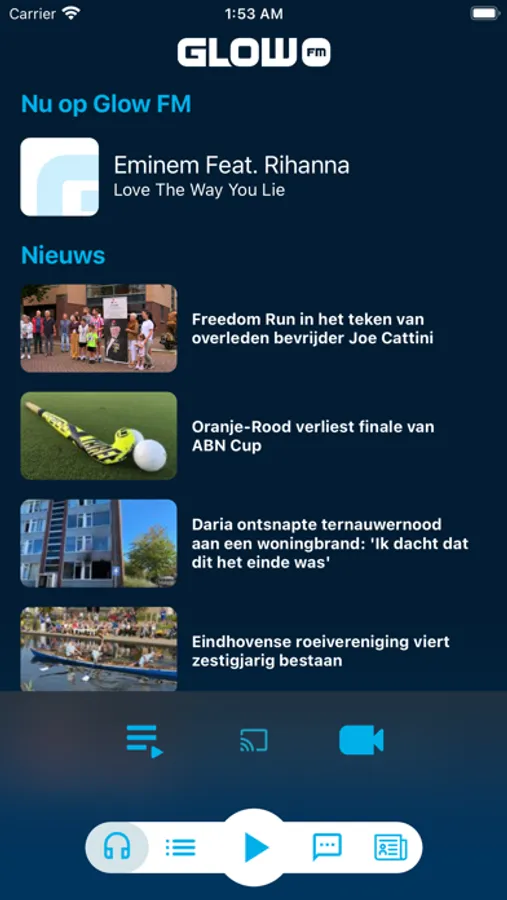 Carrier 1:53 AM

GLOW FM

Nu op Glow FM

Eminem Feat. Rihanna
Love The Way You Lie

Nieuws

Freedom Run in het teken van overleden bevrijder Joe Cattini

Oranje-Rood verliest finale van ABN Cup

Daria ontsnapte ternauwernood aan een woningbrand: 'Ik dacht dat dit het einde was'

Eindhovense roeivereniging viert zestigjarig bestaan